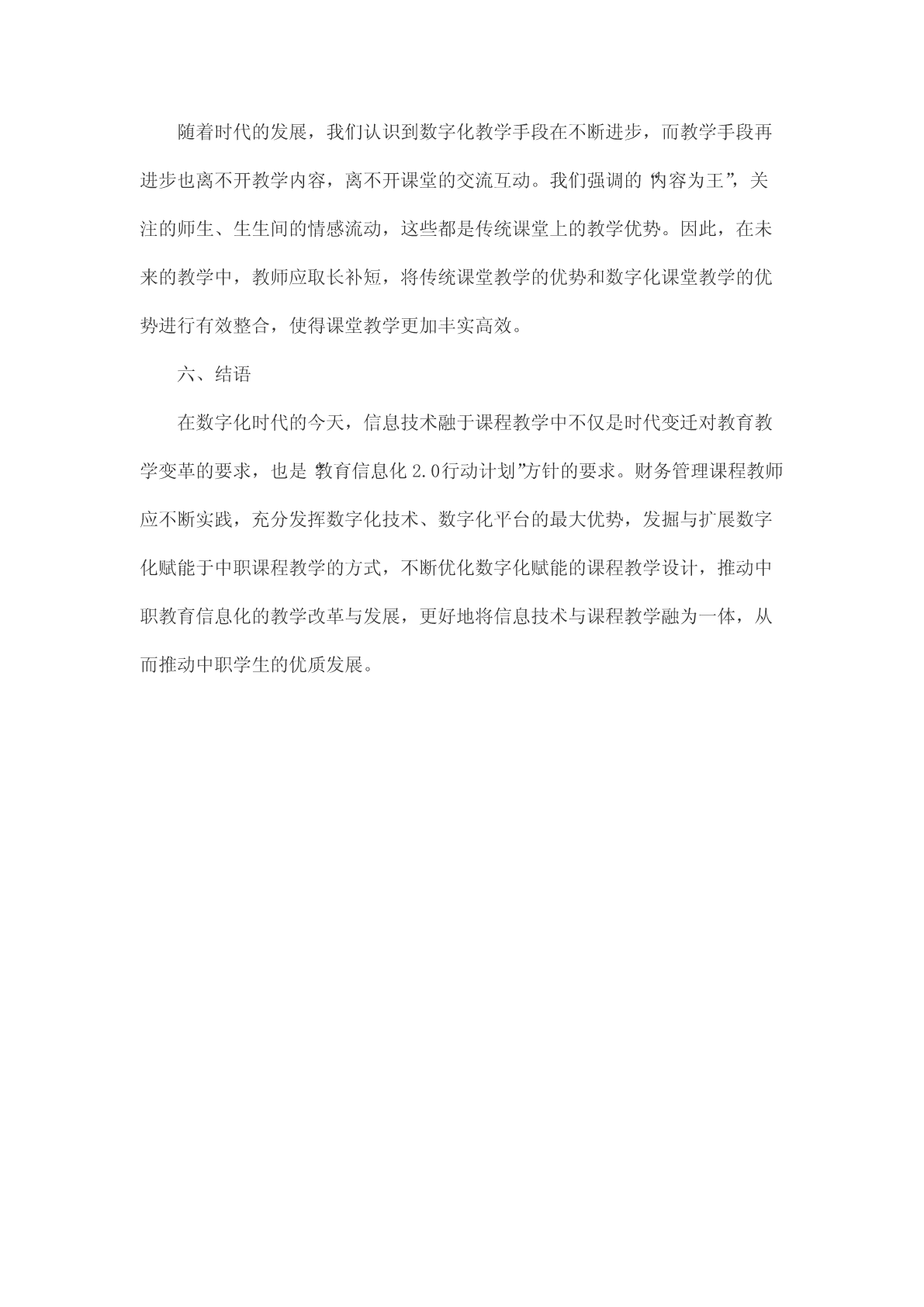 随着时代的发展，我们认识到数字化教学手段在不断进步，而教学手段再进步也离不开教学内容，离不开课堂的交流互动。我们强调的“内容为王”，关注的师生、生生间的情感流动，这些都是传统课堂上的教学优势。因此，在未来的教学中，教师应取长补短，将传统课堂教学的优势和数字化课堂教学的优势进行有效整合，使得课堂教学更加丰实高效。

六、结语

在数字化时代的今天，信息技术融于课程教学中不仅是时代变迁对教育教学变革的要求，也是“教育信息化 2.0行动计划”方针的要求。财务管理课程教师应不断实践，充分发挥数字化技术、数字化平台的最大优势，发掘与扩展数字化赋能于中职课程教学的方式，不断优化数字化赋能的课程教学设计，推动中职教育信息化的教学改革与发展，更好地将信息技术与课程教学融为一体，从而推动中职学生的优质发展。